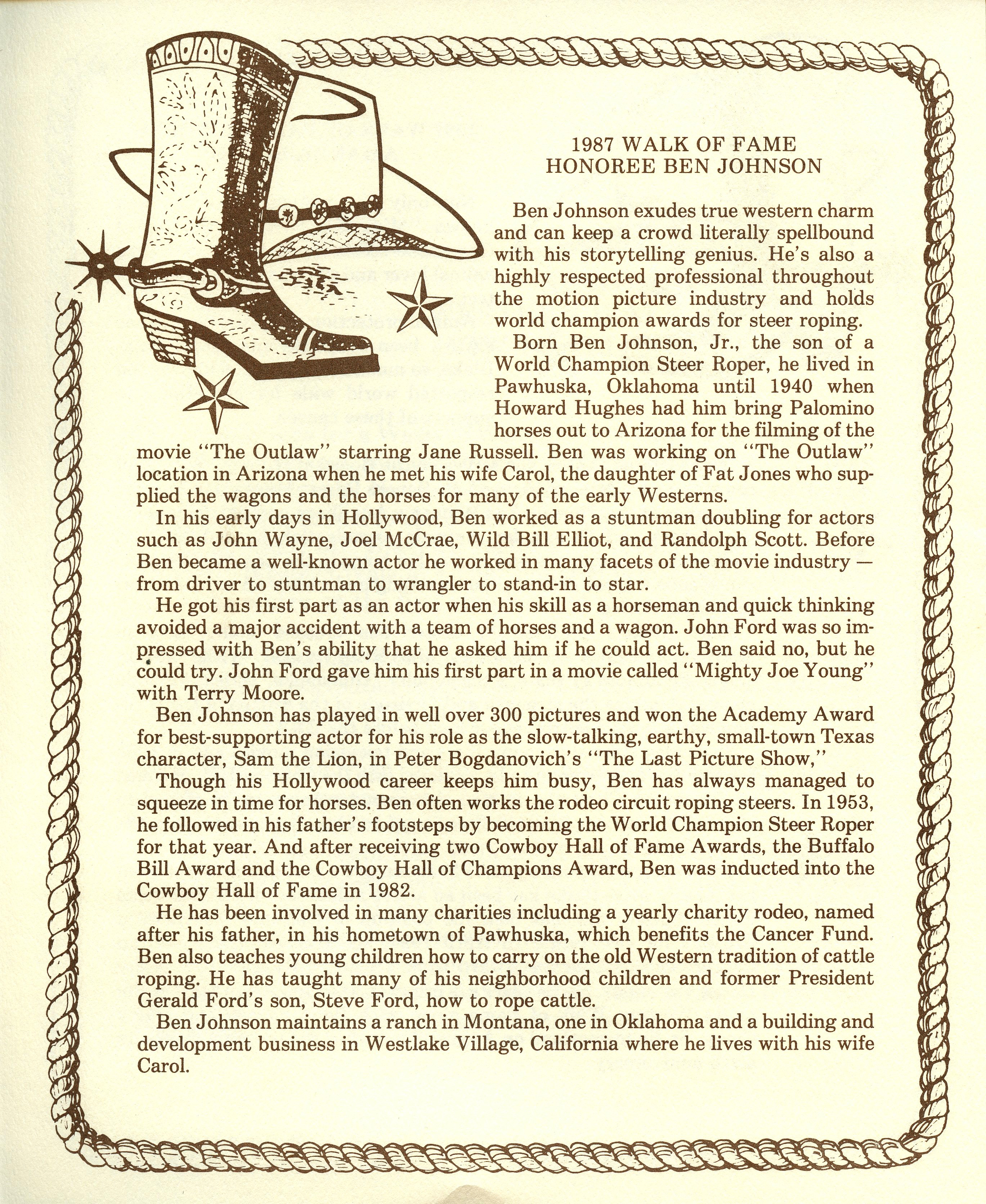 1987 WALK OF FAME
HONOREE BEN JOHNSON

Ben Johnson exudes true western charm and can keep a crowd literally spellbound with his storytelling genius. He's also a highly respected professional throughout the motion picture industry and holds world champion awards for steer roping.

Born Ben Johnson, Jr., the son of a World Champion Steer Roper, he lived in Pawhuska, Oklahoma until 1940 when Howard Hughes had him bring Palomino horses out to Arizona for the filming of the movie "The Outlaw" starring Jane Russell. Ben was working on "The Outlaw" location in Arizona when he met his wife Carol, the daughter of Fat Jones who supplied the wagons and the horses for many of the early Westerns.

In his early days in Hollywood, Ben worked as a stuntman doubling for actors such as John Wayne, Joel McCrae, Wild Bill Elliot, and Randolph Scott. Before Ben became a well-known actor he worked in many facets of the movie industry — from driver to stuntman to wrangler to stand-in to star.

He got his first part as an actor when his skill as a horseman and quick thinking avoided a major accident with a team of horses and a wagon. John Ford was so impressed with Ben's ability that he asked him if he could act. Ben said no, but he could try. John Ford gave him his first part in a movie called "Mighty Joe Young" with Terry Moore.

Ben Johnson has played in well over 300 pictures and won the Academy Award for best-supporting actor for his role as the slow-talking, earthy, small-town Texas character, Sam the Lion, in Peter Bogdanovich's "The Last Picture Show,"

Though his Hollywood career keeps him busy, Ben has always managed to squeeze in time for horses. Ben often works the rodeo circuit roping steers. In 1953, he followed in his father's footsteps by becoming the World Champion Steer Roper for that year. And after receiving two Cowboy Hall of Fame Awards, the Buffalo Bill Award and the Cowboy Hall of Champions Award, Ben was inducted into the Cowboy Hall of Fame in 1982.

He has been involved in many charities including a yearly charity rodeo, named after his father, in his hometown of Pawhuska, which benefits the Cancer Fund. Ben also teaches young children how to carry on the old Western tradition of cattle roping. He has taught many of his neighborhood children and former President Gerald Ford's son, Steve Ford, how to rope cattle.

Ben Johnson maintains a ranch in Montana, one in Oklahoma and a building and development business in Westlake Village, California where he lives with his wife Carol.